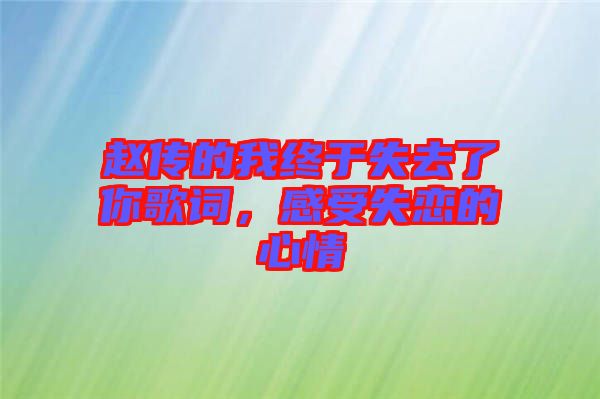 赵传的我终于失去了你歌词，感受失恋的心情